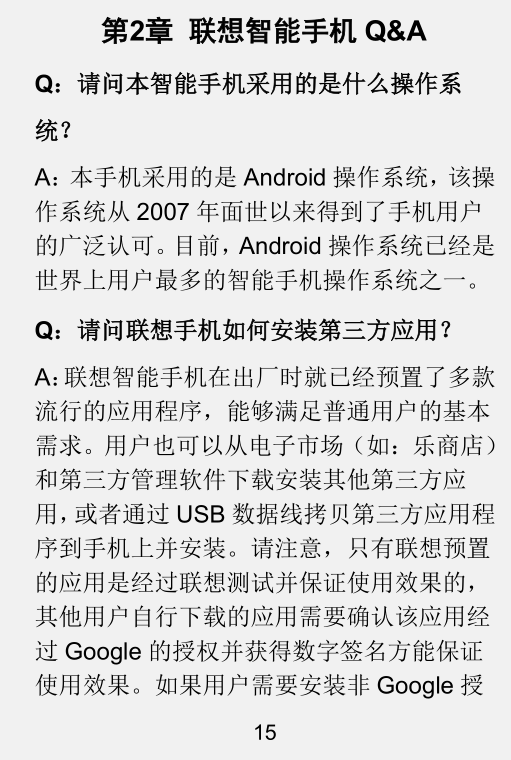 第2章 联想智能手机Q&A

Q：请问本智能手机采用的是什么操作系统？

A：本手机采用的是Android操作系统，该操作系统从2007年面世以来得到了手机用户的广泛认可。目前，Android操作系统已经是世界上用户最多的智能手机操作系统之一。

Q：请问联想手机如何安装第三方应用？

A:联想智能手机在出厂时就已经预置了多款流行的应用程序，能够满足普通用户的基本需求。用户也可以从电子市场（如：乐商店）和第三方管理软件下载安装其他第三方应用，或者通过USB数据线拷贝第三方应用程序到手机上并安装。请注意，只有联想预置的应用是经过联想测试并保证使用效果的，其他用户自行下载的应用需要确认该应用经过Google的授权并获得数字签名方能保证使用效果。如果用户需要安装非Google授

15